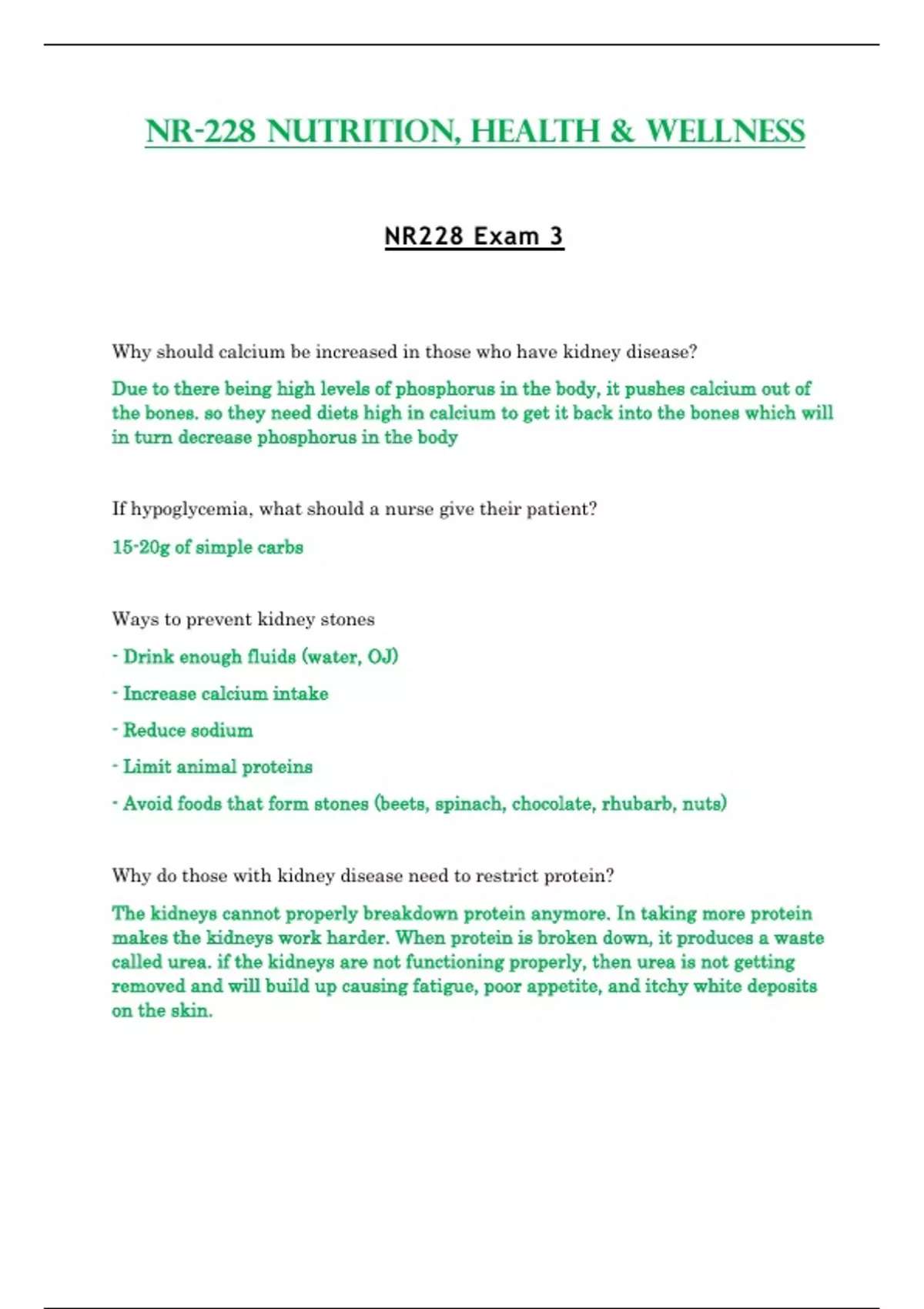 NR-228 NUTRITION, HEALTH & WELLNESS

NR228 Exam 3

Why should calcium be increased in those who have kidney disease?

Due to there being high levels of phosphorus in the body, it pushes calcium out of the bones. so they need diets high in calcium to get it back into the bones which will in turn decrease phosphorus in the body

If hypoglycemia, what should a nurse give their patient?

15-20g of simple carbs

Ways to prevent kidney stones

- Drink enough fluids (water, OJ)

- Increase calcium intake

- Reduce sodium

- Limit animal proteins

- Avoid foods that form stones (beets, spinach, chocolate, rhubarb, nuts)

Why do those with kidney disease need to restrict protein?

The kidneys cannot properly breakdown protein anymore. In taking more protein makes the kidneys work harder. When protein is broken down, it produces a waste called urea. if the kidneys are not functioning properly, then urea is not getting removed and will build up causing fatigue, poor appetite, and itchy white deposits on the skin.